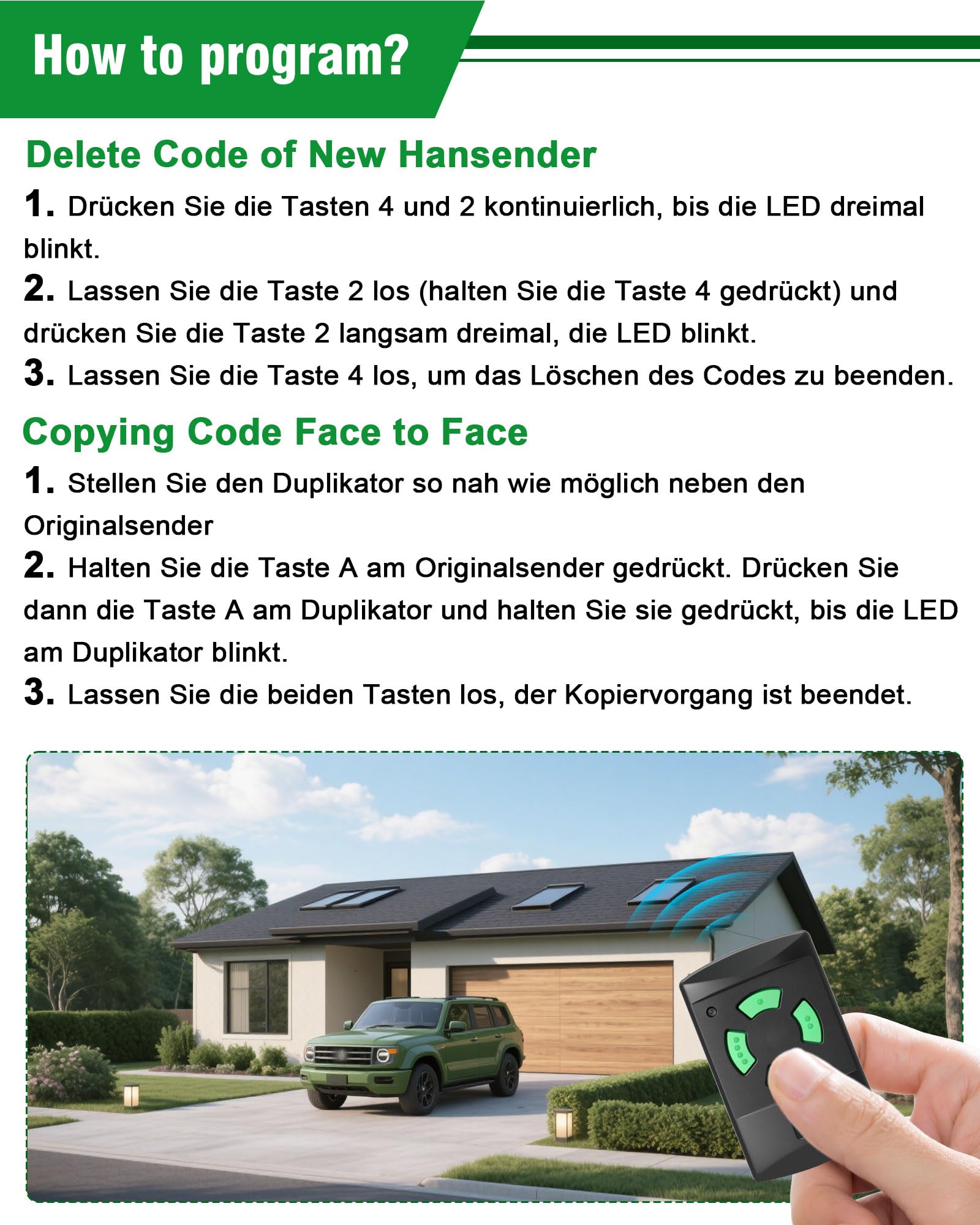 How to program?

Delete Code of New Hansender

1. Drücken Sie die Tasten 4 und 2 kontinuierlich, bis die LED dreimal blinkt.

2. Lassen Sie die Taste 2 los (halten Sie die Taste 4 gedrückt) und drücken Sie die Taste 2 langsam dreimal, die LED blinkt.

3. Lassen Sie die Taste 4 los, um das Löschen des Codes zu beenden.

Copying Code Face to Face

1. Stellen Sie den Duplikator so nah wie möglich neben den Originalsender

2. Halten Sie die Taste A am Originalsender gedrückt. Drücken Sie dann die Taste A am Duplikator und halten Sie sie gedrückt, bis die LED am Duplikator blinkt.

3. Lassen Sie die beiden Tasten los, der Kopiervorgang ist beendet.